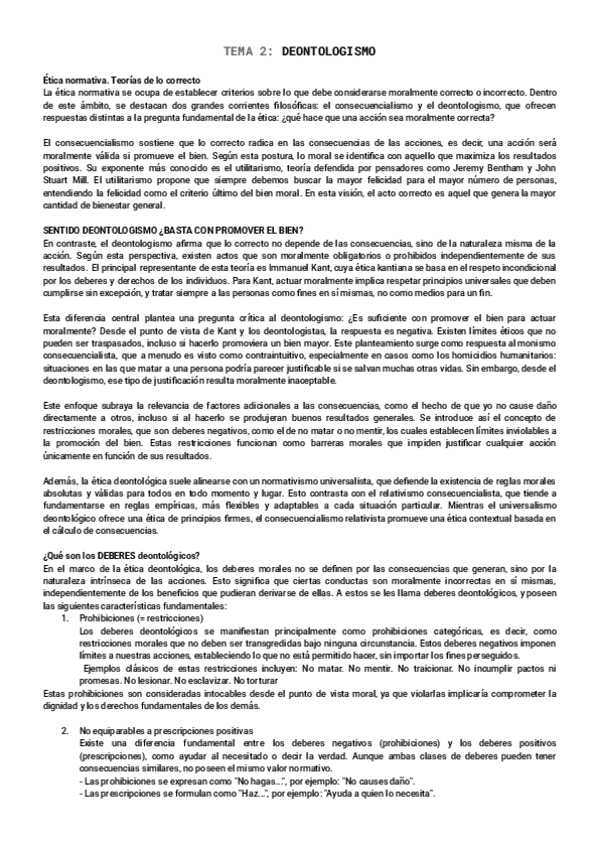 TEMA 2: DEONTOLOGISMO

Ética normativa. Teorías de lo correcto
La ética normativa se ocupa de establecer criterios sobre lo que debe considerarse moralmente correcto o incorrecto. Dentro de este ámbito, se destacan dos grandes corrientes filosóficas: el consecuencialismo y el deontologismo, que ofrecen respuestas distintas a la pregunta fundamental de la ética: ¿qué hace que una acción sea moralmente correcta?

El consecuencialismo sostiene que lo correcto radica en las consecuencias de las acciones, es decir, una acción será moralmente válida si promueve el bien. Según esta postura, lo moral se identifica con aquello que maximiza los resultados positivos. Su exponente más conocido es el utilitarismo, teoría defendida por pensadores como Jeremy Bentham y John Stuart Mill. El utilitarismo propone que siempre debemos buscar la mayor felicidad para el mayor número de personas, entendiendo la felicidad como el criterio último del bien moral. En esta visión, el acto correcto es aquel que genera la mayor cantidad de bienestar general.

SENTIDO DEONTOLOGISMO ¿BASTA CON PROMOVER EL BIEN?
En contraste, el deontologismo afirma que lo correcto no depende de las consecuencias, sino de la naturaleza misma de la acción. Según esta perspectiva, existen actos que son moralmente obligatorios o prohibidos independientemente de sus resultados. El principal representante de esta teoría es Immanuel Kant, cuya ética kantiana se basa en el respeto incondicional por los deberes y derechos de los individuos. Para Kant, actuar moralmente implica respetar principios universales que deben cumplirse sin excepción, y tratar siempre a las personas como fines en sí mismas, no como medios para un fin.

Esta diferencia central plantea una pregunta crítica al deontologismo: ¿Es suficiente con promover el bien para actuar moralmente? Desde el punto de vista de Kant y los deontologistas, la respuesta es negativa. Existen límites éticos que no pueden ser traspasados, incluso si hacerlo promoviera un bien mayor. Este planteamiento surge como respuesta al monismo consecuencialista, que a menudo es visto como contraintuitivo, especialmente en casos como los homicidios humanitarios: situaciones en las que matar a una persona podría parecer justificable si se salvan muchas otras vidas. Sin embargo, desde el deontologismo, ese tipo de justificación resulta moralmente inaceptable.

Este enfoque subraya la relevancia de factores adicionales a las consecuencias, como el hecho de que yo no cause daño directamente a otros, incluso si al hacerlo se produjeran buenos resultados generales. Se introduce así el concepto de restricciones morales, que son deberes negativos, como el de no matar o no mentir, los cuales establecen límites inviolables a la promoción del bien. Estas restricciones funcionan como barreras morales que impiden justificar cualquier acción únicamente en función de sus resultados.

Además, la ética deontológica suele alinearse con un normativismo universalista, que defiende la existencia de reglas morales absolutas y válidas para todos en todo momento y lugar. Esto contrasta con el relativismo consecuencialista, que tiende a fundamentarse en reglas empíricas, más flexibles y adaptables a cada situación particular. Mientras el universalismo deontológico ofrece una ética de principios firmes, el consecuencialismo relativista promueve una ética contextual basada en el cálculo de consecuencias.

¿Qué son los DEBERES deontológicos?
En el marco de la ética deontológica, los deberes morales no se definen por las consecuencias que generan, sino por la naturaleza intrínseca de las acciones. Esto significa que ciertas conductas son moralmente incorrectas en sí mismas, independientemente de los beneficios que pudieran derivarse de ellas. A estos se les llama deberes deontológicos, y poseen las siguientes características fundamentales:
1. Prohibiciones (= restricciones)
Los deberes deontológicos se manifiestan principalmente como prohibiciones categóricas, es decir, como restricciones morales que no deben ser transgredidas bajo ninguna circunstancia. Estos deberes negativos imponen límites a nuestras acciones, estableciendo lo que no está permitido hacer, sin importar los fines perseguidos.
Ejemplos clásicos de estas restricciones incluyen: No matar. No mentir. No traicionar. No incumplir pactos ni promesas. No lesionar. No esclavizar. No torturar
Estas prohibiciones son consideradas intocables desde el punto de vista moral, ya que violarlas implicaría comprometer la dignidad y los derechos fundamentales de los demás.

2. No equiparables a prescripciones positivas
Existe una diferencia fundamental entre los deberes negativos (prohibiciones) y los deberes positivos (prescripciones), como ayudar al necesitado o decir la verdad. Aunque ambas clases de deberes pueden tener consecuencias similares, no poseen el mismo valor normativo.
- Las prohibiciones se expresan como "No hagas...", por ejemplo: "No causes daño".
- Las prescripciones se formulan como "Haz...", por ejemplo: "Ayuda a quien lo necesita".